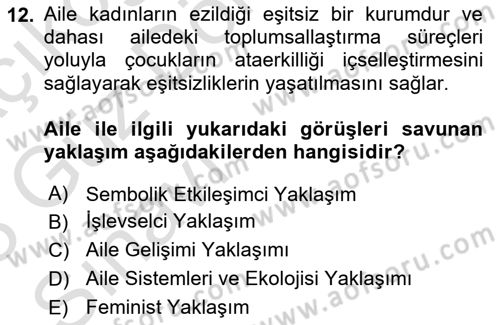 12. Aile kadınların ezildiği eşitsiz bir kurumdur ve dahası ailedeki toplumsallaştırma süreçleri yoluyla çocukların ataerkilliği içselleştirmesini sağlayarak eşitsizliklerin yaşatılmasını sağlar.

Aile ile ilgili yukarıdaki görüşleri savunan yaklaşım aşağıdakilerden hangisidir?

A) Sembolik Etkileşimci Yaklaşım
B) İşlevselci Yaklaşım
C) Aile Gelişimi Yaklaşımı
D) Aile Sistemleri ve Ekolojisi Yaklaşımı
E) Feminist Yaklaşım

www.aofsoru.com